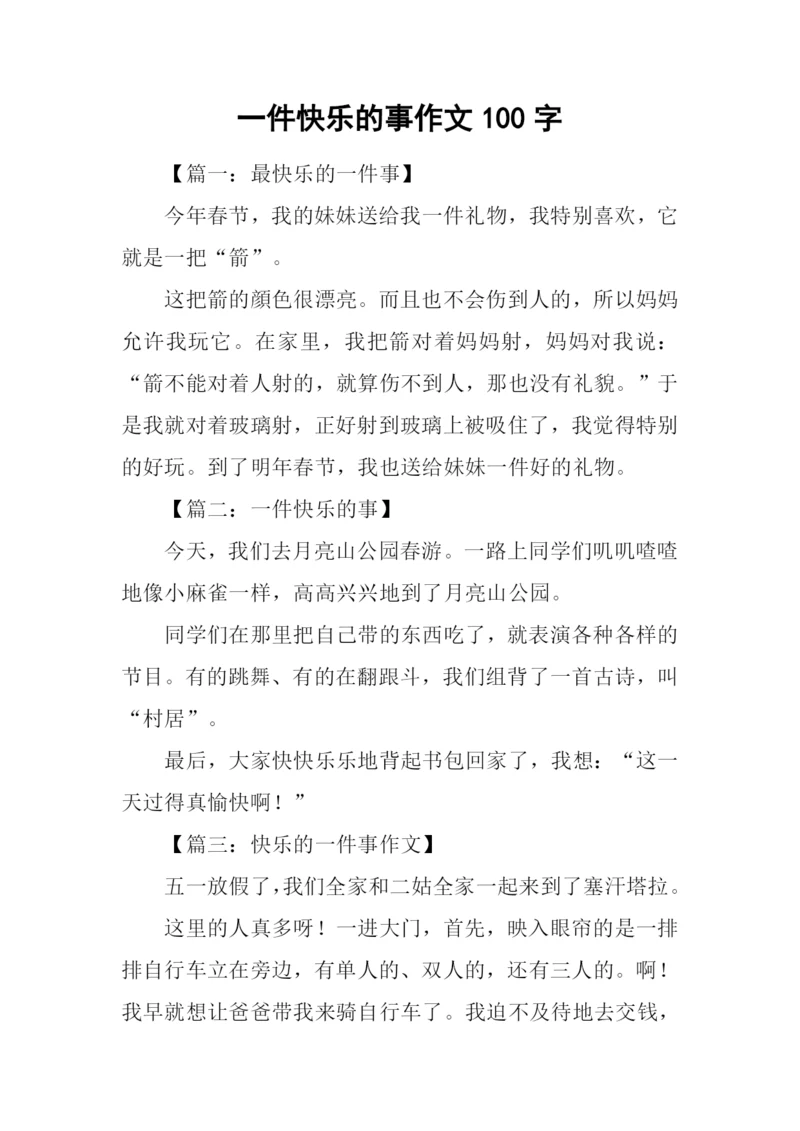 一件快乐的事作文 100 字

【篇一：最快乐的一件事】

今年春节，我的妹妹送给我一件礼物，我特别喜欢，它就是一把“箭”。

这把箭的颜色很漂亮。而且也不会伤到人的，所以妈妈允许我玩它。在家里，我把箭对着妈妈射，妈妈对我说：“箭不能对着人射的，就算伤不到人，那也没有礼貌。”于是我就对着玻璃射，正好射到玻璃上被吸住了，我觉得特别的好玩。到了明年春节，我也送给妹妹一件好的礼物。

【篇二：一件快乐的事】

今天，我们去月亮山公园春游。一路上同学们叽叽喳喳地像小麻雀一样，高高兴兴地到了月亮山公园。

同学们在那里把自已带的东西吃了，就表演各种各样的节目。有的跳舞、有的在翻跟斗，我们组背了一首古诗，叫“村居”。

最后，大家快快乐乐地背起书包回家了，我想：“这一天过得真愉快啊！”

【篇三：快乐的一件事作文】

五一放假了，我们全家和二姑全家一起来到了塞汗塔拉。

这里的人真多呀！一进大门，首先，映入眼帘的是一排排自行车立在旁边，有单人的、双人的，还有三人的。啊！我早就想让爸爸带我来骑自行车了。我迫不及待地去交钱，